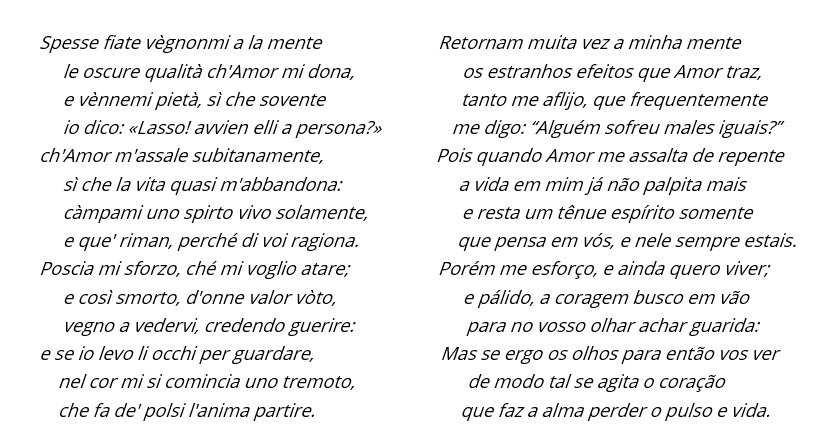 Spesse fiate vègnonmi a la mente
le oscure qualità ch'Amor mi dona,
e vènnemi pietà, sì che sovente
io dico: «Lasso! avvien elli a persona?»
ch'Amor m'assale subitanamente,
sì che la vita quasi m'abbandona:
càmpami uno spirto vivo solamente,
e que' riman, perché di voi ragiona.
Poscia mi sforzo, ché mi voglio atare;
e così smorto, d'onne valor vòto,
vegno a vedervi, credendo guerire:
e se io levo li occhi per guardare,
nel cor mi si comincia uno tremoto,
che fa de' polsi l'anima partire.

Retornam muita vez a minha mente
os estranhos efeitos que Amor traz,
tanto me aflijo, que frequentemente
me digo: "Alguém sofreu males iguais?"
Pois quando Amor me assalta de repente
a vida em mim já não palpita mais
e resta um tênue espírito somente
que pensa em vós, e nele sempre estais.
Porém me esforço, e ainda quero viver;
e pálido, a coragem busco em vão
para no vosso olhar achar guarida:
Mas se ergo os olhos para então vos ver
de modo tal se agita o coração
que faz a alma perder o pulso e vida.